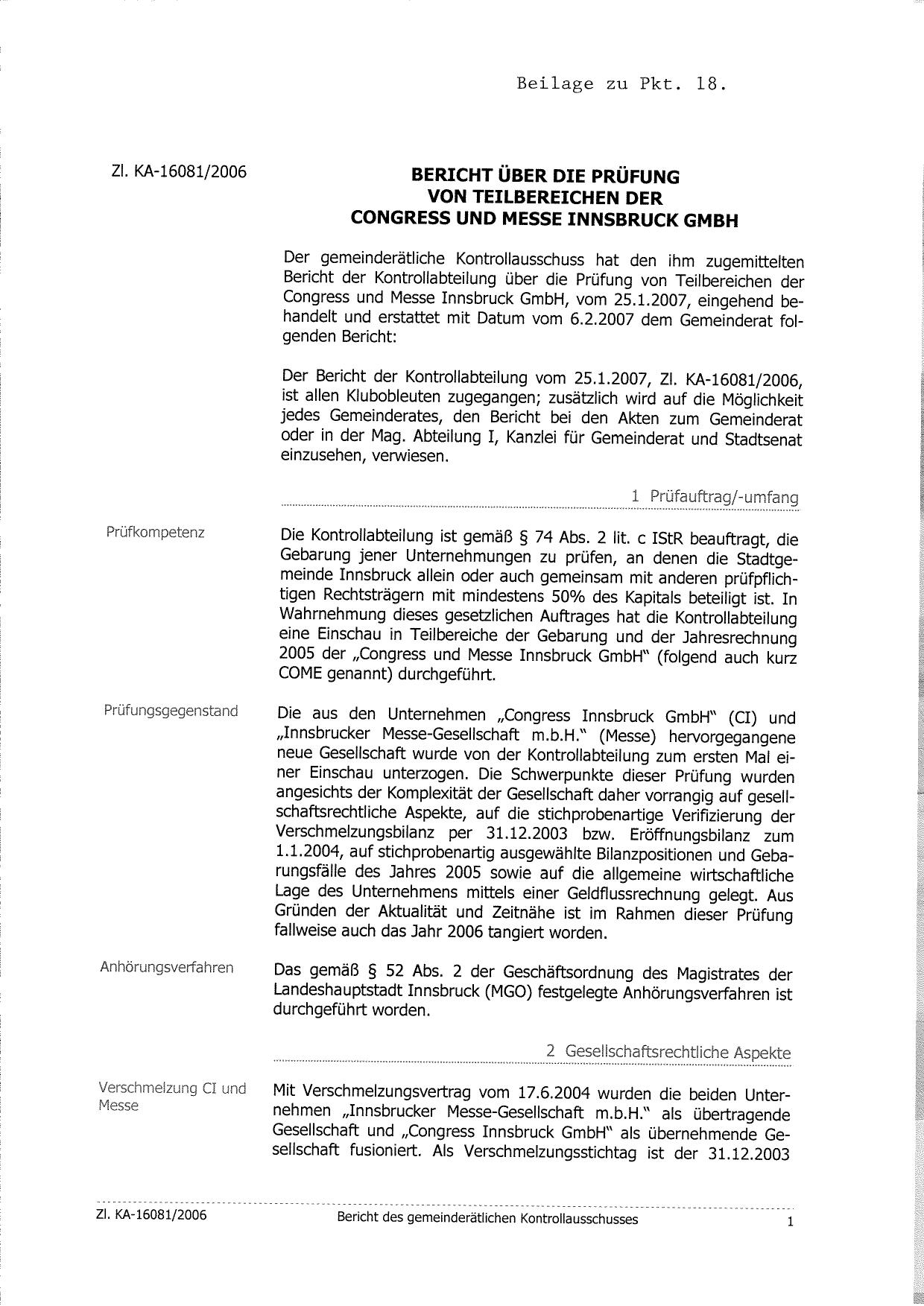 Beilage zu Pkt. 18.

Zl. KA-16081/2006

BERICHT ÜBER DIE PRÜFUNG VON TEILBEREICHEN DER CONGRESS UND MESSE INNSBRUCK GMBH

Der gemeinderätliche Kontrollausschuss hat den ihm zugemittelten Bericht der Kontrollabteilung über die Prüfung von Teilbereichen der Congress und Messe Innsbruck GmbH, vom 25.1.2007, eingehend behandelt und erstattet mit Datum vom 6.2.2007 dem Gemeinderat folgenden Bericht:

Der Bericht der Kontrollabteilung vom 25.1.2007, Zl. KA-16081/2006, ist allen Klubobleuten zugegangen; zusätzlich wird auf die Möglichkeit jedes Gemeinderates, den Bericht bei den Akten zum Gemeinderat oder in der Mag. Abteilung I, Kanzlei für Gemeinderat und Stadtsenat einzusehen, verwiesen.

1 Prüfauftrag/-umfang

Prüfkompetenz

Die Kontrollabteilung ist gemäß § 74 Abs. 2 lit. c IStR beauftragt, die Gebarung jener Unternehmungen zu prüfen, an denen die Stadtgemeinde Innsbruck allein oder auch gemeinsam mit anderen prüfpflichtigen Rechtsträgern mit mindestens 50% des Kapitals beteiligt ist. In Wahrnehmung dieses gesetzlichen Auftrages hat die Kontrollabteilung eine Einschau in Teilbereiche der Gebarung und der Jahresrechnung 2005 der „Congress und Messe Innsbruck GmbH" (folgend auch kurz COME genannt) durchgeführt.

Prüfungsgegenstand

Die aus den Unternehmen „Congress Innsbruck GmbH" (CI) und „Innsbrucker Messe-Gesellschaft m.b.H." (Messe) hervorgegangene neue Gesellschaft wurde von der Kontrollabteilung zum ersten Mal einer Einschau unterzogen. Die Schwerpunkte dieser Prüfung wurden angesichts der Komplexität der Gesellschaft daher vorrangig auf gesellschaftsrechtliche Aspekte, auf die stichprobenartige Verifizierung der Verschmelzungsbilanz per 31.12.2003 bzw. Eröffnungsbilanz zum 1.1.2004, auf stichprobenartig ausgewählte Bilanzpositionen und Gebarungsfälle des Jahres 2005 sowie auf die allgemeine wirtschaftliche Lage des Unternehmens mittels einer Geldflussrechnung gelegt. Aus Gründen der Aktualität und Zeitnähe ist im Rahmen dieser Prüfung fallweise auch das Jahr 2006 tangiert worden.

Anhörungsverfahren

Das gemäß § 52 Abs. 2 der Geschäftsordnung des Magistrates der Landeshauptstadt Innsbruck (MGO) festgelegte Anhörungsverfahren ist durchgeführt worden.

2 Gesellschaftsrechtliche Aspekte

Verschmelzung CI und Messe

Mit Verschmelzungsvertrag vom 17.6.2004 wurden die beiden Unternehmen „Innsbrucker Messe-Gesellschaft m.b.H." als übertragende Gesellschaft und „Congress Innsbruck GmbH" als übernehmende Gesellschaft fusioniert. Als Verschmelzungsstichtag ist der 31.12.2003

Zl. KA-16081/2006 Bericht des gemeinderätlichen Kontrollausschusses 1